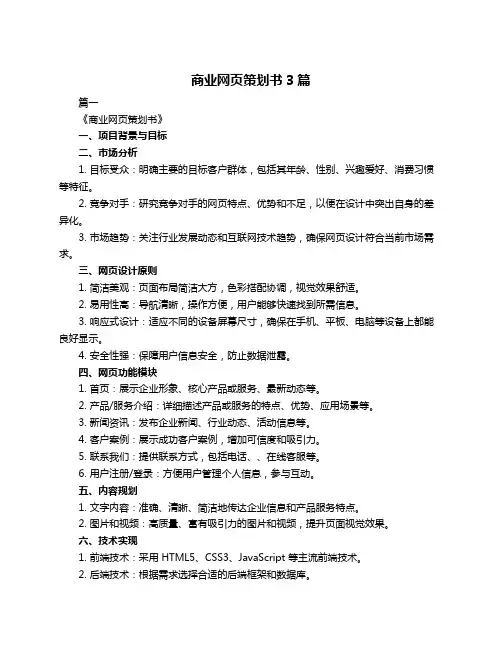 商业网页策划书 3 篇

篇一

《商业网页策划书》

一、项目背景与目标

二、市场分析

1. 目标受众：明确主要的目标客户群体，包括其年龄、性别、兴趣爱好、消费习惯等特征。

2. 竞争对手：研究竞争对手的网页特点、优势和不足，以便在设计中突出自身的差异化。

3. 市场趋势：关注行业发展动态和互联网技术趋势，确保网页设计符合当前市场需求。

三、网页设计原则

1. 简洁美观：页面布局简洁大方，色彩搭配协调，视觉效果舒适。

2. 易用性高：导航清晰，操作方便，用户能够快速找到所需信息。

3. 响应式设计：适应不同的设备屏幕尺寸，确保在手机、平板、电脑等设备上都能良好显示。

4. 安全性强：保障用户信息安全，防止数据泄露。

四、网页功能模块

1. 首页：展示企业形象、核心产品或服务、最新动态等。

2. 产品/服务介绍：详细描述产品或服务的特点、优势、应用场景等。

3. 新闻资讯：发布企业新闻、行业动态、活动信息等。

4. 客户案例：展示成功客户案例，增加可信度和吸引力。

5. 联系我们：提供联系方式，包括电话、、在线客服等。

6. 用户注册/登录：方便用户管理个人信息，参与互动。

五、内容规划

1. 文字内容：准确、清晰、简洁地传达企业信息和产品服务特点。

2. 图片和视频：高质量、富有吸引力的图片和视频，提升页面视觉效果。

六、技术实现

1. 前端技术：采用 HTML5、CSS3、JavaScript 等主流前端技术。

2. 后端技术：根据需求选择合适的后端框架和数据库。